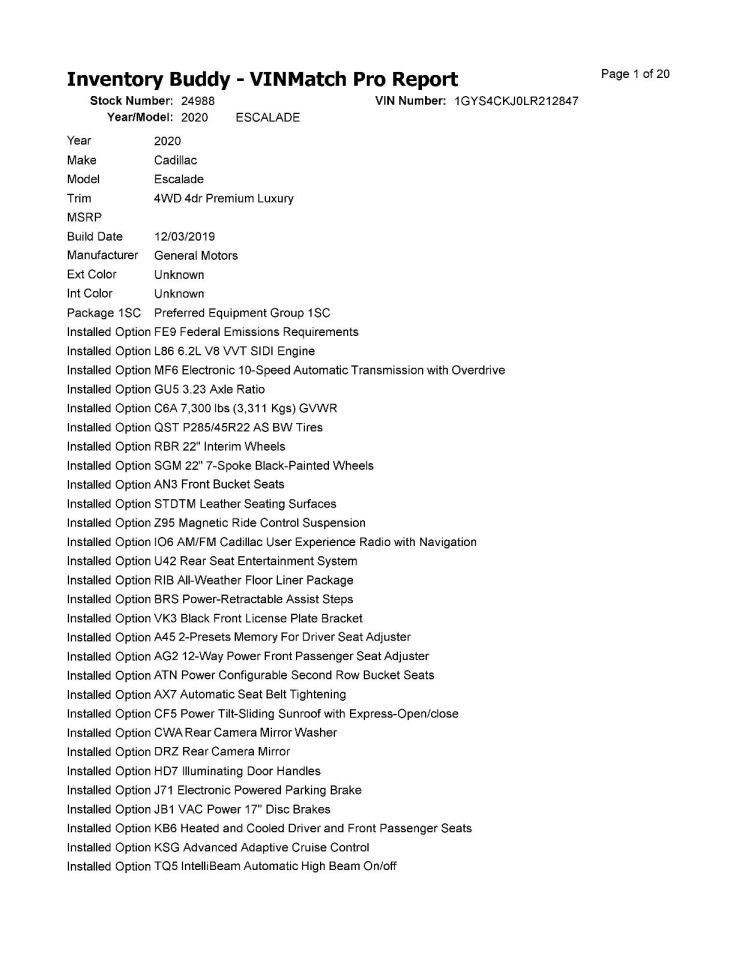 Inventory Buddy - VINMatch Pro Report

Page 1 of 20

Stock Number: 24988 VIN Number: 1GYS4CKJ0LR212847
Year/Model: 2020 ESCALADE

Year 2020
Make Cadillac
Model Escalade
Trim 4WD 4dr Premium Luxury
MSRP
Build Date 12/03/2019
Manufacturer General Motors
Ext Color Unknown
Int Color Unknown
Package 1SC Preferred Equipment Group 1SC
Installed Option FE9 Federal Emissions Requirements
Installed Option L86 6.2L V8 VVT SIDI Engine
Installed Option MF6 Electronic 10-Speed Automatic Transmission with Overdrive
Installed Option GU5 3.23 Axle Ratio
Installed Option C6A 7,300 lbs (3,311 Kgs) GVWR
Installed Option QST P285/45R22 AS BW Tires
Installed Option RBR 22" Interim Wheels
Installed Option SGM 22" 7-Spoke Black-Painted Wheels
Installed Option AN3 Front Bucket Seats
Installed Option STDTM Leather Seating Surfaces
Installed Option Z95 Magnetic Ride Control Suspension
Installed Option IO6 AM/FM Cadillac User Experience Radio with Navigation
Installed Option U42 Rear Seat Entertainment System
Installed Option RIB All-Weather Floor Liner Package
Installed Option BRS Power-Retractable Assist Steps
Installed Option VK3 Black Front License Plate Bracket
Installed Option A45 2-Presets Memory For Driver Seat Adjuster
Installed Option AG2 12-Way Power Front Passenger Seat Adjuster
Installed Option ATN Power Configurable Second Row Bucket Seats
Installed Option AX7 Automatic Seat Belt Tightening
Installed Option CF5 Power Tilt-Sliding Sunroof with Express-Open/close
Installed Option CWA Rear Camera Mirror Washer
Installed Option DRZ Rear Camera Mirror
Installed Option HD7 Illuminating Door Handles
Installed Option J71 Electronic Powered Parking Brake
Installed Option JB1 VAC Power 17" Disc Brakes
Installed Option KB6 Heated and Cooled Driver and Front Passenger Seats
Installed Option KSG Advanced Adaptive Cruise Control
Installed Option TQ5 IntelliBeam Automatic High Beam On/off